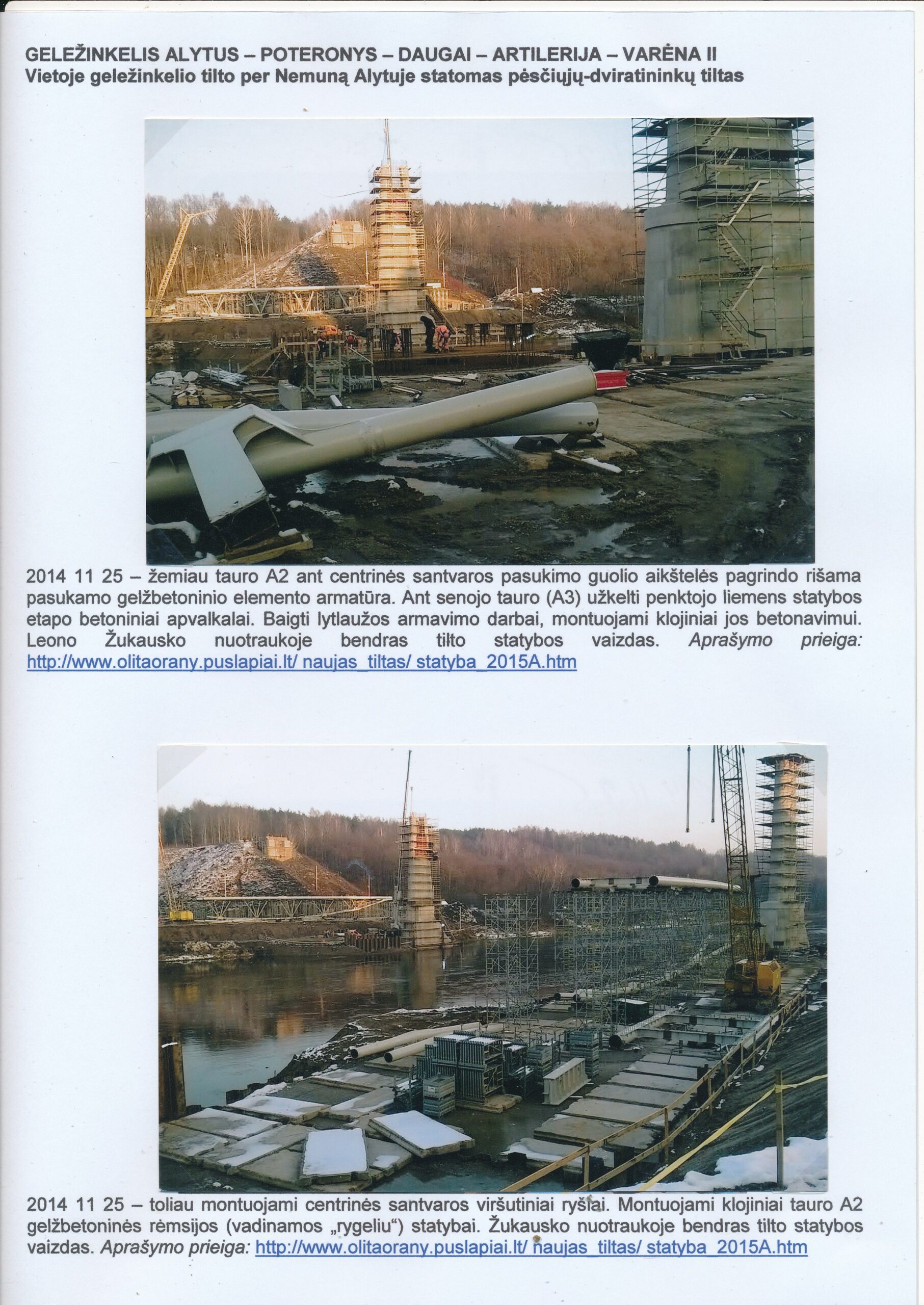 GELEŽINKELIS ALYTUS – POTERONYS – DAUGAI – ARTILERIJA – VARĖNA II
Vietoje geležinkelio tilto per Nemuną Alytuje statomas pėsčiųjų-dviratininkų tiltas

2014 11 25 – žemiau tauro A2 ant centrinės santvaros pasukimo guolio aikštelės pagrindo rišama pasukamo gelžbetoninio elemento armatūra. Ant senojo tauro (A3) užkelti penktojo liemens statybos etapo betoniniai apvalkalai. Baigti lytlaužos armavimo darbai, montuojami klojiniai jos betonavimui. Leono Žukausko nuotraukoje bendras tilto statybos vaizdas. Aprašymo prieiga: http://www.olitaorany.puslapiai.lt/ naujas_tiltas/ statyba_2015A.htm

2014 11 25 – toliau montuojami centrinės santvaros viršutiniai ryšiai. Montuojami klojiniai tauro A2 gelžbetoninės rėmsijos (vadinamos „rygeliu“) statybai. Žukausko nuotraukoje bendras tilto statybos vaizdas. Aprašymo prieiga: http://www.olitaorany.puslapiai.lt/ naujas_tiltas/ statyba_2015A.htm